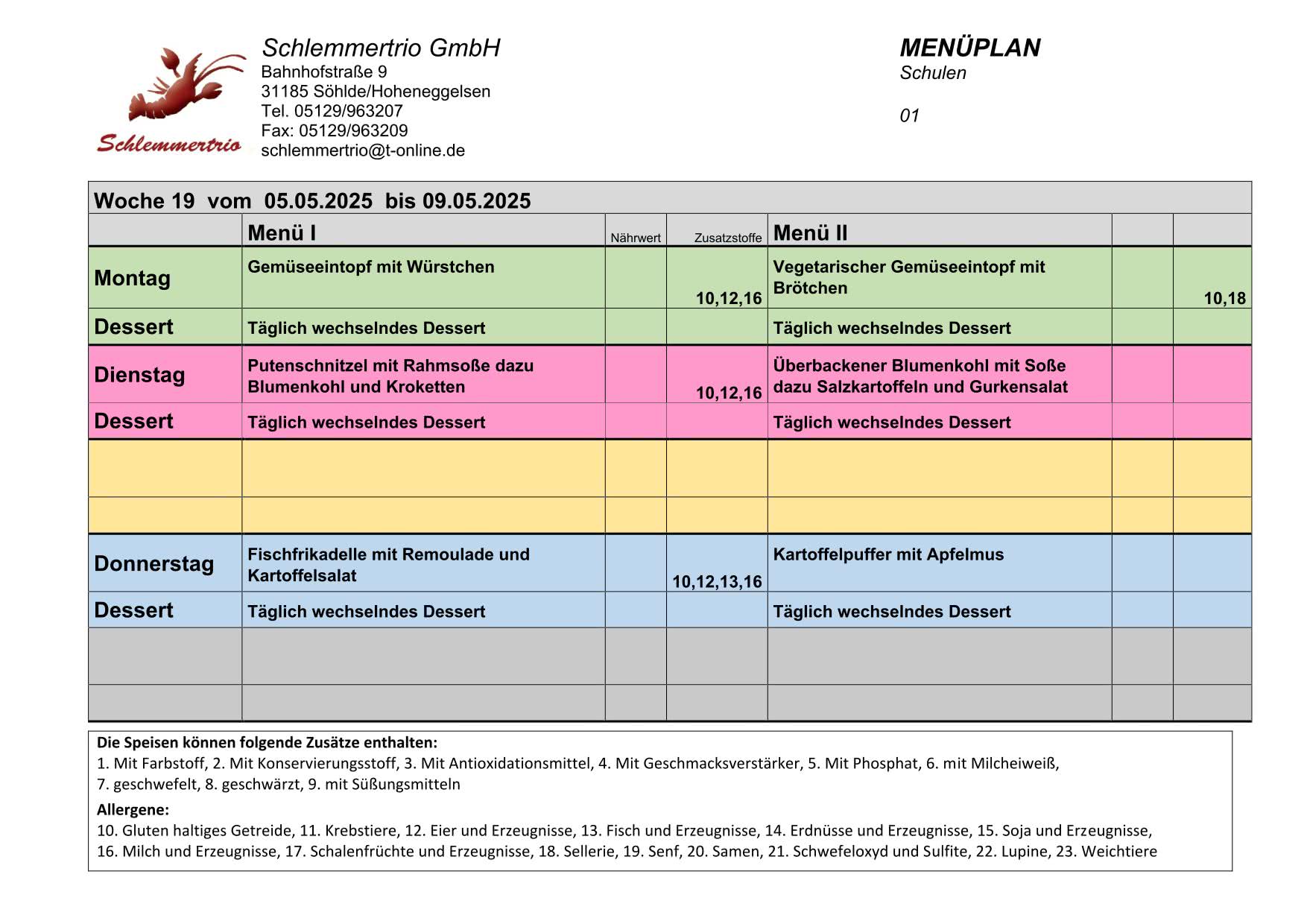 Schlemmertrio

Schlemmertrio GmbH
Bahnhofstraße 9
31185 Söhlde/Hoheneggelsen
Tel. 05129/963207
Fax: 05129/963209
schlemmertrio@t-online.de

MENÜPLAN
Schulen

01

Woche 19 vom 05.05.2025 bis 09.05.2025

| | Menü I | Nährwert | Zusatzstoffe | Menü II | | |
|---|---|---|---|---|---|---|
| Montag | Gemüseeintopf mit Würstchen | | 10,12,16 | Vegetarischer Gemüseeintopf mit Brötchen | | 10,18 |
| Dessert | Täglich wechselndes Dessert | | | Täglich wechselndes Dessert | | |
| Dienstag | Putenschnitzel mit Rahmsoße dazu Blumenkohl und Kroketten | | 10,12,16 | Überbackener Blumenkohl mit Soße dazu Salzkartoffeln und Gurkensalat | | |
| Dessert | Täglich wechselndes Dessert | | | Täglich wechselndes Dessert | | |
| | | | | | | |
| | | | | | | |
| Donnerstag | Fischfrikadelle mit Remoulade und Kartoffelsalat | | 10,12,13,16 | Kartoffelpuffer mit Apfelmus | | |
| Dessert | Täglich wechselndes Dessert | | | Täglich wechselndes Dessert | | |
| | | | | | | |
| | | | | | | |

Die Speisen können folgende Zusätze enthalten:
1. Mit Farbstoff, 2. Mit Konservierungsstoff, 3. Mit Antioxidationsmittel, 4. Mit Geschmacksverstärker, 5. Mit Phosphat, 6. mit Milcheiweiß, 7. geschwefelt, 8. geschwärzt, 9. mit Süßungsmitteln

Allergene:
10. Gluten haltiges Getreide, 11. Krebstiere, 12. Eier und Erzeugnisse, 13. Fisch und Erzeugnisse, 14. Erdnüsse und Erzeugnisse, 15. Soja und Erzeugnisse, 16. Milch und Erzeugnisse, 17. Schalenfrüchte und Erzeugnisse, 18. Sellerie, 19. Senf, 20. Samen, 21. Schwefeloxyd und Sulfite, 22. Lupine, 23. Weichtiere